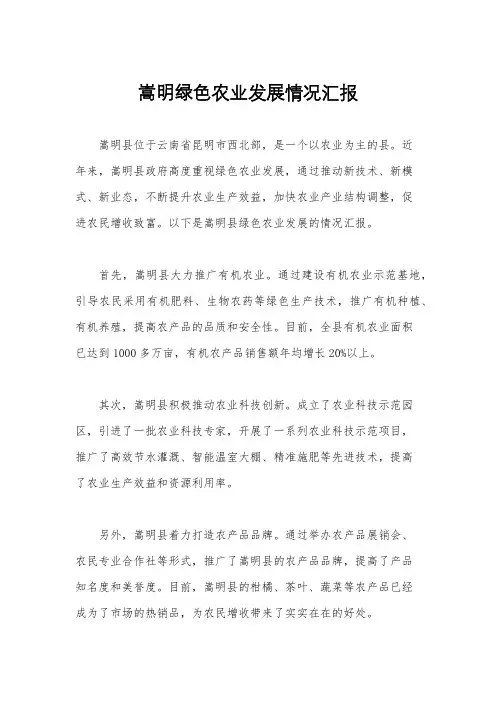 嵩明绿色农业发展情况汇报

嵩明县位于云南省昆明市西北部，是一个以农业为主的县。近年来，嵩明县政府高度重视绿色农业发展，通过推动新技术、新模式、新业态，不断提升农业生产效益，加快农业产业结构调整，促进农民增收致富。以下是嵩明县绿色农业发展的情况汇报。

首先，嵩明县大力推广有机农业。通过建设有机农业示范基地，引导农民采用有机肥料、生物农药等绿色生产技术，推广有机种植、有机养殖，提高农产品的品质和安全性。目前，全县有机农业面积已达到1000多万亩，有机农产品销售额年均增长20%以上。

其次，嵩明县积极推动农业科技创新。成立了农业科技示范园区，引进了一批农业科技专家，开展了一系列农业科技示范项目，推广了高效节水灌溉、智能温室大棚、精准施肥等先进技术，提高了农业生产效益和资源利用率。

另外，嵩明县着力打造农产品品牌。通过举办农产品展销会、农民专业合作社等形式，推广了嵩明县的农产品品牌，提高了产品知名度和美誉度。目前，嵩明县的柑橘、茶叶、蔬菜等农产品已经成为了市场的热销品，为农民增收带来了实实在在的好处。